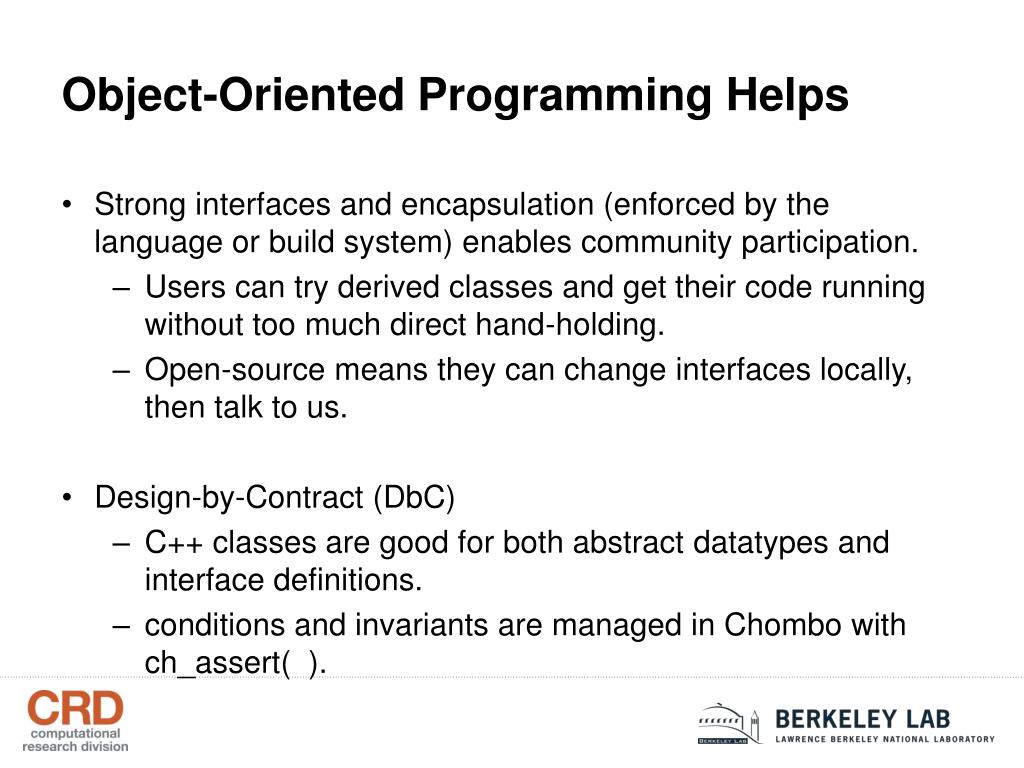 Object-Oriented Programming Helps

• Strong interfaces and encapsulation (enforced by the language or build system) enables community participation.
– Users can try derived classes and get their code running without too much direct hand-holding.
– Open-source means they can change interfaces locally, then talk to us.

• Design-by-Contract (DbC)
– C++ classes are good for both abstract datatypes and interface definitions.
– conditions and invariants are managed in Chombo with ch_assert( ).

CRD
computational
research division

BERKELEY LAB
BERKELEY LAB
LAWRENCE BERKELEY NATIONAL LABORATORY